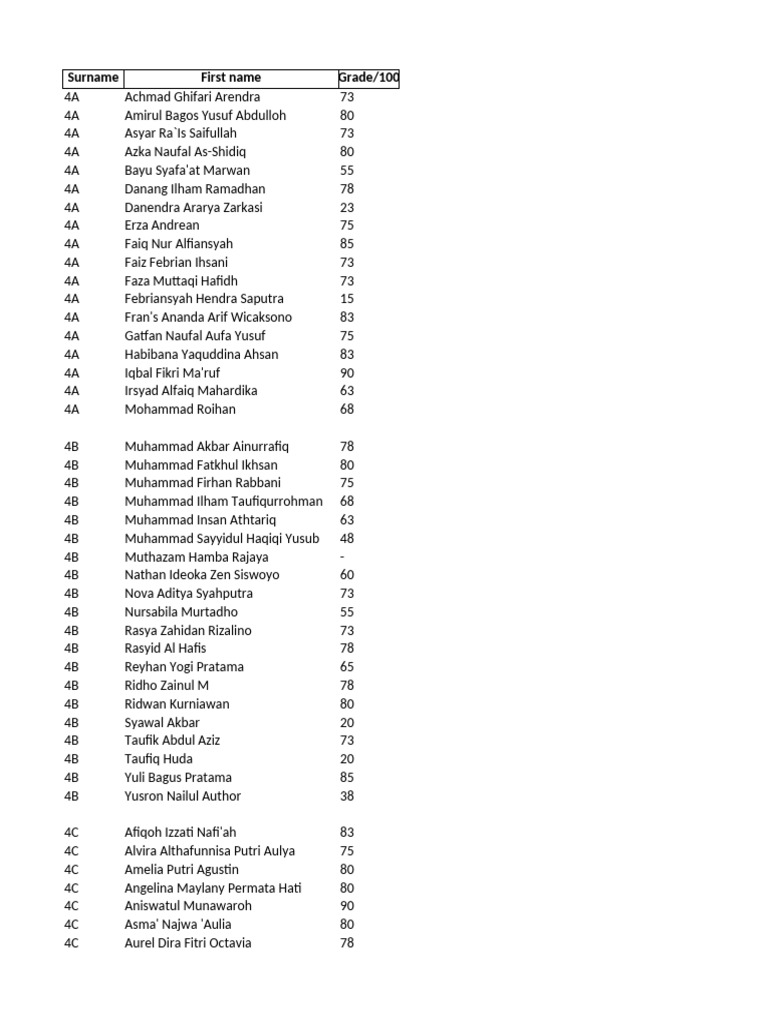 | Surname | First name | Grade/100 |
|---|---|---|
| 4A | Achmad Ghifari Arendra | 73 |
| 4A | Amirul Bagos Yusuf Abdulloh | 80 |
| 4A | Asyar Ra`Is Saifullah | 73 |
| 4A | Azka Naufal As-Shidiq | 80 |
| 4A | Bayu Syafa'at Marwan | 55 |
| 4A | Danang Ilham Ramadhan | 78 |
| 4A | Danendra Ararya Zarkasi | 23 |
| 4A | Erza Andrean | 75 |
| 4A | Faiq Nur Alfiansyah | 85 |
| 4A | Faiz Febrian Ihsani | 73 |
| 4A | Faza Muttaqi Hafidh | 73 |
| 4A | Febriansyah Hendra Saputra | 15 |
| 4A | Fran's Ananda Arif Wicaksono | 83 |
| 4A | Gatfan Naufal Aufa Yusuf | 75 |
| 4A | Habibana Yaquddina Ahsan | 83 |
| 4A | Iqbal Fikri Ma'ruf | 90 |
| 4A | Irsyad Alfaiq Mahardika | 63 |
| 4A | Mohammad Roihan | 68 |
| | | |
| 4B | Muhammad Akbar Ainurrafiq | 78 |
| 4B | Muhammad Fatkhul Ikhsan | 80 |
| 4B | Muhammad Firhan Rabbani | 75 |
| 4B | Muhammad Ilham Taufiqurrohman | 68 |
| 4B | Muhammad Insan Athtariq | 63 |
| 4B | Muhammad Sayyidul Haqiqi Yusub | 48 |
| 4B | Muthazam Hamba Rajaya | - |
| 4B | Nathan Ideoka Zen Siswoyo | 60 |
| 4B | Nova Aditya Syahputra | 73 |
| 4B | Nursabila Murtadho | 55 |
| 4B | Rasya Zahidan Rizalino | 73 |
| 4B | Rasyid Al Hafis | 78 |
| 4B | Reyhan Yogi Pratama | 65 |
| 4B | Ridho Zainul M | 78 |
| 4B | Ridwan Kurniawan | 80 |
| 4B | Syawal Akbar | 20 |
| 4B | Taufik Abdul Aziz | 73 |
| 4B | Taufiq Huda | 20 |
| 4B | Yuli Bagus Pratama | 85 |
| 4B | Yusron Nailul Author | 38 |
| | | |
| 4C | Afiqoh Izzati Nafi'ah | 83 |
| 4C | Alvira Althafunnisa Putri Aulya | 75 |
| 4C | Amelia Putri Agustin | 80 |
| 4C | Angelina Maylany Permata Hati | 80 |
| 4C | Aniswatul Munawaroh | 90 |
| 4C | Asma' Najwa 'Aulia | 80 |
| 4C | Aurel Dira Fitri Octavia | 78 |